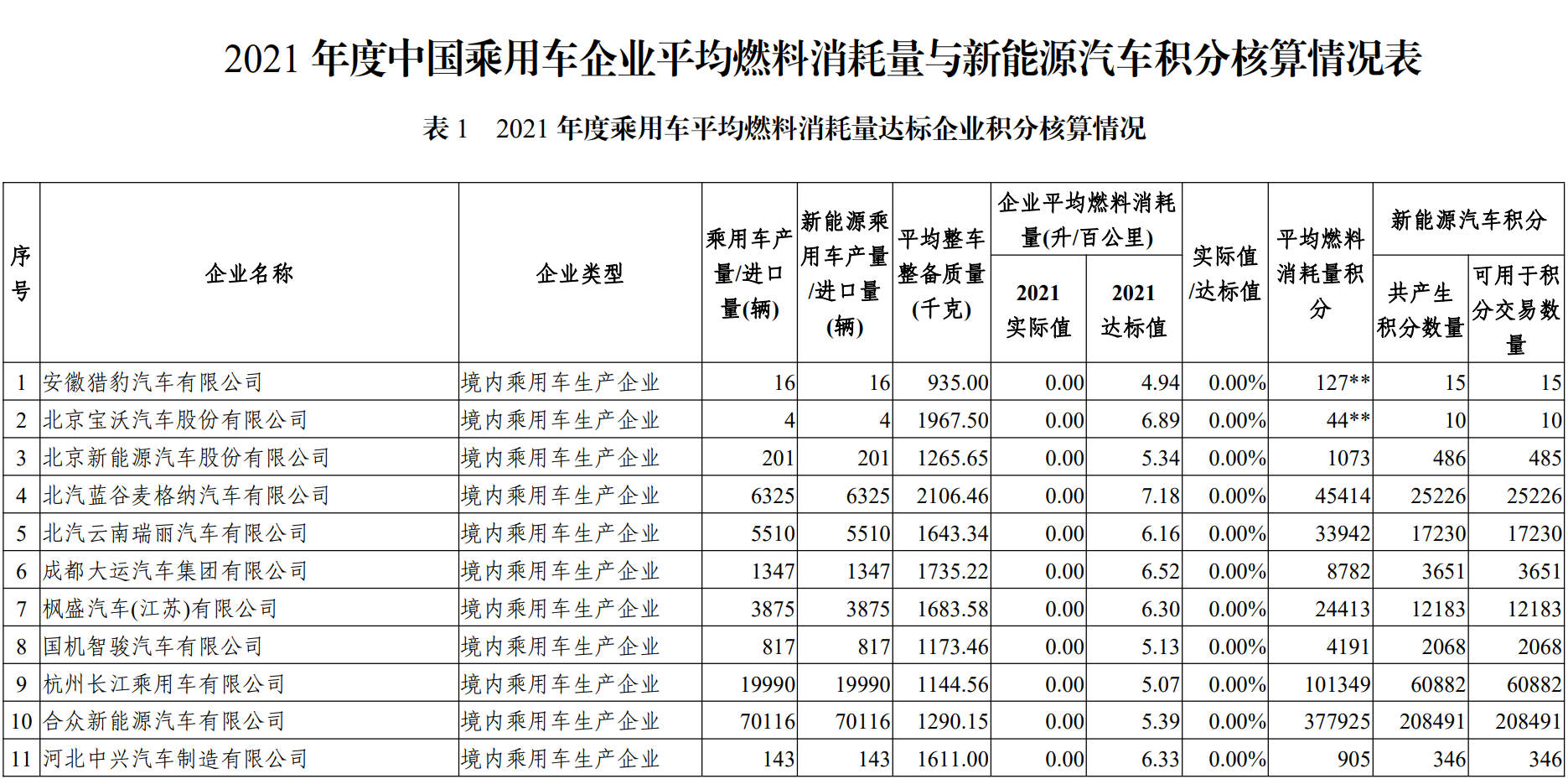 2021年度中国乘用车企业平均燃料消耗量与新能源汽车积分核算情况表

表1 2021年度乘用车平均燃料消耗量达标企业积分核算情况

| 序号 | 企业名称 | 企业类型 | 乘用车产量/进口量(辆) | 新能源乘用车产量/进口量(辆) | 平均整车整备质量(千克) | 企业平均燃料消耗量(升/百公里) |  | 实际值/达标值 | 平均燃料消耗量积分 | 新能源汽车积分 |  |
|---|---|---|---|---|---|---|---|---|---|---|---|
|  |  |  |  |  |  | 2021实际值 | 2021达标值 |  |  | 共产生积分数量 | 可用于积分交易数量 |
| 1 | 安徽猎豹汽车有限公司 | 境内乘用车生产企业 | 16 | 16 | 935.00 | 0.00 | 4.94 | 0.00% | 127** | 15 | 15 |
| 2 | 北京宝沃汽车股份有限公司 | 境内乘用车生产企业 | 4 | 4 | 1967.50 | 0.00 | 6.89 | 0.00% | 44** | 10 | 10 |
| 3 | 北京新能源汽车股份有限公司 | 境内乘用车生产企业 | 201 | 201 | 1265.65 | 0.00 | 5.34 | 0.00% | 1073 | 486 | 485 |
| 4 | 北汽蓝谷麦格纳汽车有限公司 | 境内乘用车生产企业 | 6325 | 6325 | 2106.46 | 0.00 | 7.18 | 0.00% | 45414 | 25226 | 25226 |
| 5 | 北汽云南瑞丽汽车有限公司 | 境内乘用车生产企业 | 5510 | 5510 | 1643.34 | 0.00 | 6.16 | 0.00% | 33942 | 17230 | 17230 |
| 6 | 成都大运汽车集团有限公司 | 境内乘用车生产企业 | 1347 | 1347 | 1735.22 | 0.00 | 6.52 | 0.00% | 8782 | 3651 | 3651 |
| 7 | 枫盛汽车(江苏)有限公司 | 境内乘用车生产企业 | 3875 | 3875 | 1683.58 | 0.00 | 6.30 | 0.00% | 24413 | 12183 | 12183 |
| 8 | 国机智骏汽车有限公司 | 境内乘用车生产企业 | 817 | 817 | 1173.46 | 0.00 | 5.13 | 0.00% | 4191 | 2068 | 2068 |
| 9 | 杭州长江乘用车有限公司 | 境内乘用车生产企业 | 19990 | 19990 | 1144.56 | 0.00 | 5.07 | 0.00% | 101349 | 60882 | 60882 |
| 10 | 合众新能源汽车有限公司 | 境内乘用车生产企业 | 70116 | 70116 | 1290.15 | 0.00 | 5.39 | 0.00% | 377925 | 208491 | 208491 |
| 11 | 河北中兴汽车制造有限公司 | 境内乘用车生产企业 | 143 | 143 | 1611.00 | 0.00 | 6.33 | 0.00% | 905 | 346 | 346 |